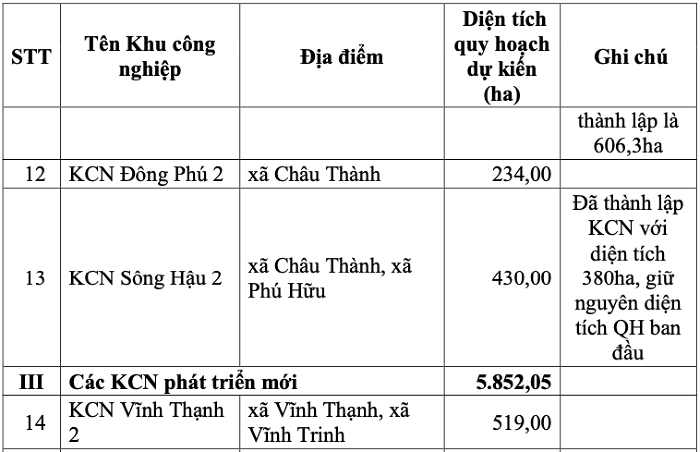 | STT | Tên Khu công nghiệp | Địa điểm | Diện tích quy hoạch dự kiến (ha) | Ghi chú |
|---|---|---|---|---|
| | | | | thành lập là 606,3ha |
| 12 | KCN Đông Phú 2 | xã Châu Thành | 234,00 | |
| 13 | KCN Sông Hậu 2 | xã Châu Thành, xã Phú Hữu | 430,00 | Đã thành lập KCN với diện tích 380ha, giữ nguyên diện tích QH ban đầu |
| III | Các KCN phát triển mới | | 5.852,05 | |
| 14 | KCN Vĩnh Thạnh 2 | xã Vĩnh Thạnh, xã Vĩnh Trinh | 519,00 | |